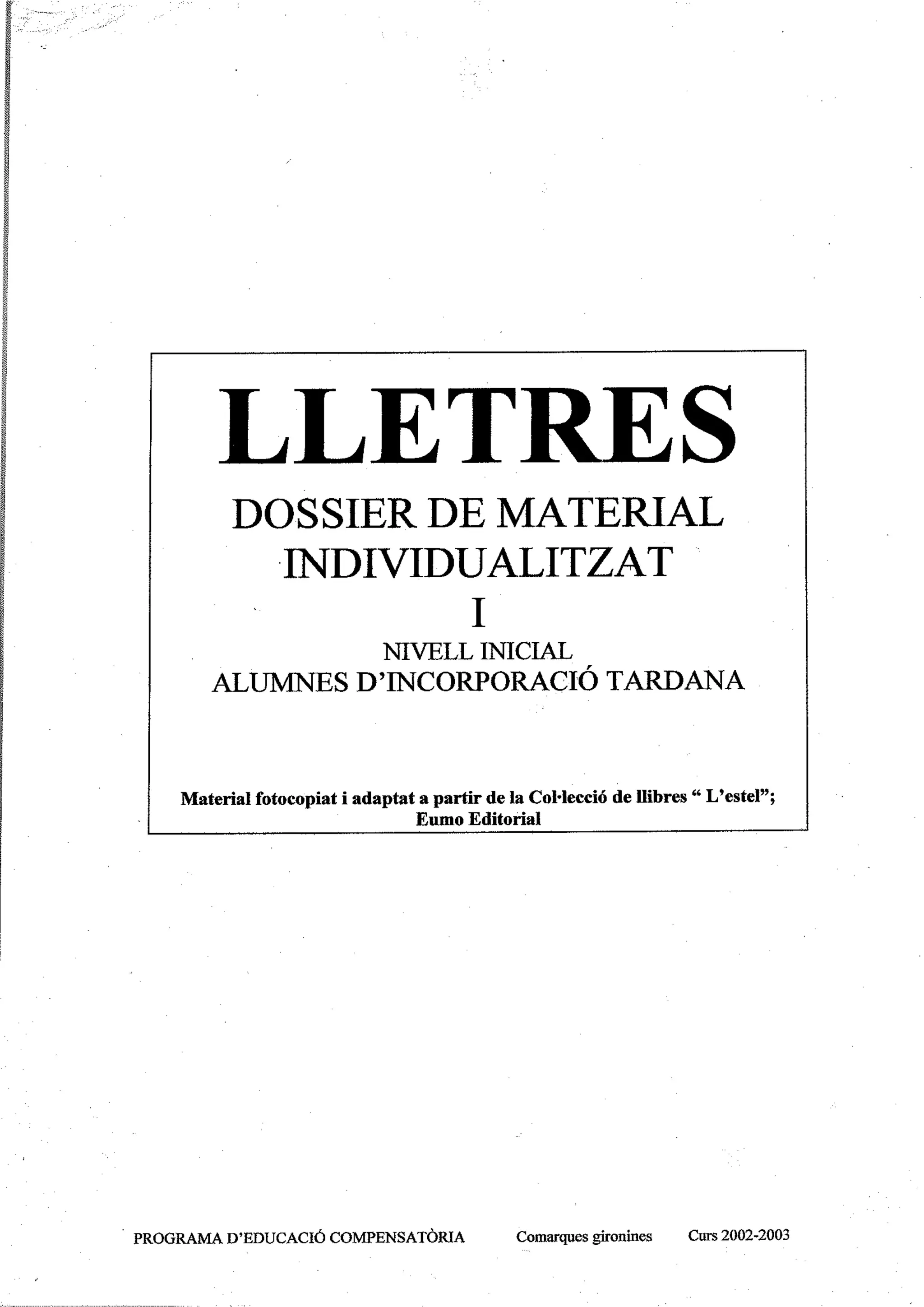 LLETRES

DOSSIER DE MATERIAL INDIVIDUALITZAT

I

NIVELL INICIAL

ALUMNES D'INCORPORACIÓ TARDANA

Material fotocopiat i adaptat a partir de la Col·lecció de llibres " L'estel"; Eumo Editorial

PROGRAMA D'EDUCACIÓ COMPENSATÒRIA    Comarques gironines    Curs 2002-2003